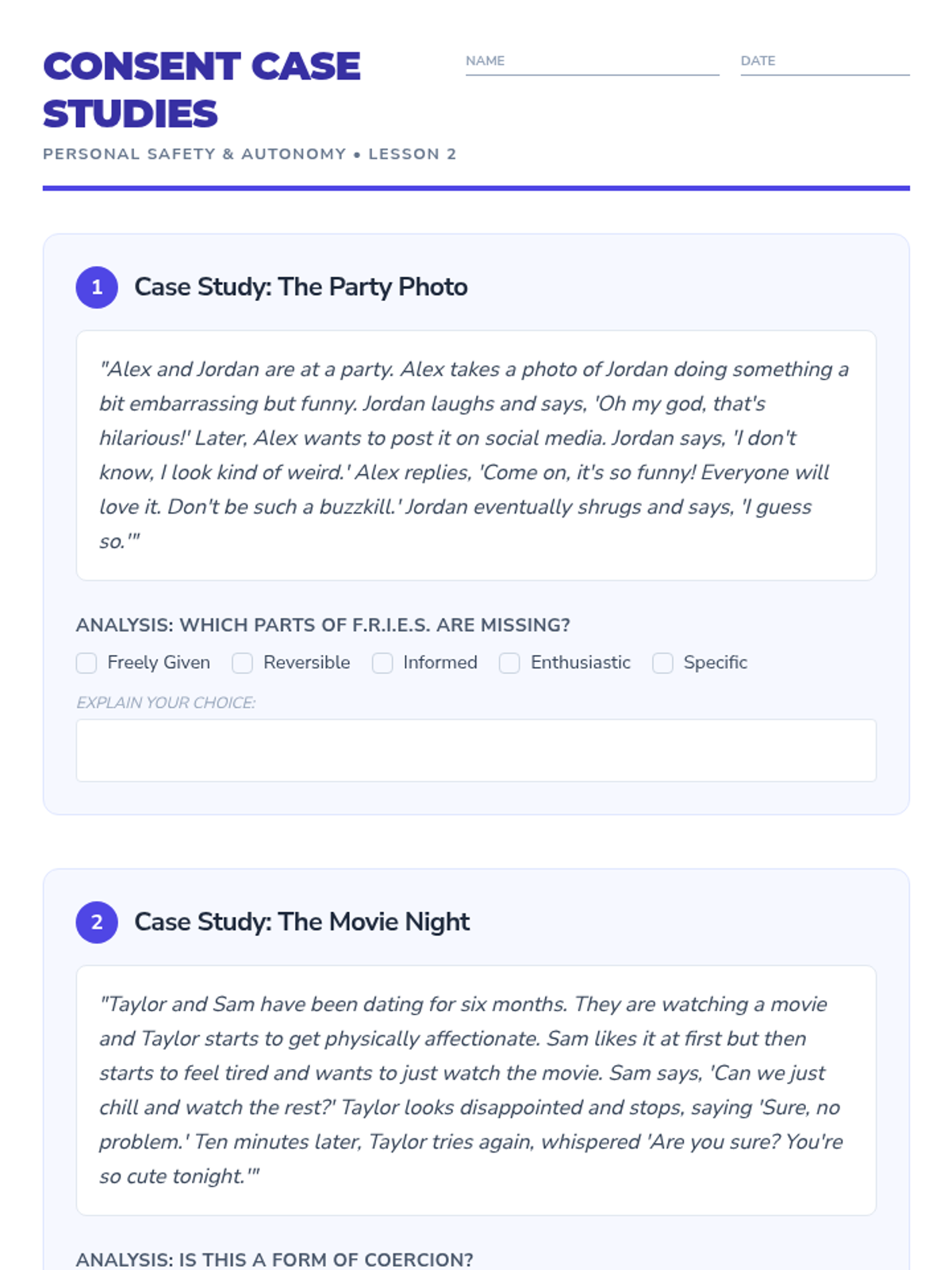 CONSENT CASE STUDIES

NAME ____ DATE ____

PERSONAL SAFETY & AUTONOMY • LESSON 2

1 Case Study: The Party Photo

"Alex and Jordan are at a party. Alex takes a photo of Jordan doing something a bit embarrassing but funny. Jordan laughs and says, 'Oh my god, that's hilarious!' Later, Alex wants to post it on social media. Jordan says, 'I don't know, I look kind of weird.' Alex replies, 'Come on, it's so funny! Everyone will love it. Don't be such a buzzkill.' Jordan eventually shrugs and says, 'I guess so.'"

ANALYSIS: WHICH PARTS OF F.R.I.E.S. ARE MISSING?

☐ Freely Given ☐ Reversible ☐ Informed ☐ Enthusiastic ☐ Specific

EXPLAIN YOUR CHOICE:

2 Case Study: The Movie Night

"Taylor and Sam have been dating for six months. They are watching a movie and Taylor starts to get physically affectionate. Sam likes it at first but then starts to feel tired and wants to just watch the movie. Sam says, 'Can we just chill and watch the rest?' Taylor looks disappointed and stops, saying 'Sure, no problem.' Ten minutes later, Taylor tries again, whispered 'Are you sure? You're so cute tonight.'"

ANALYSIS: IS THIS A FORM OF COERCION?